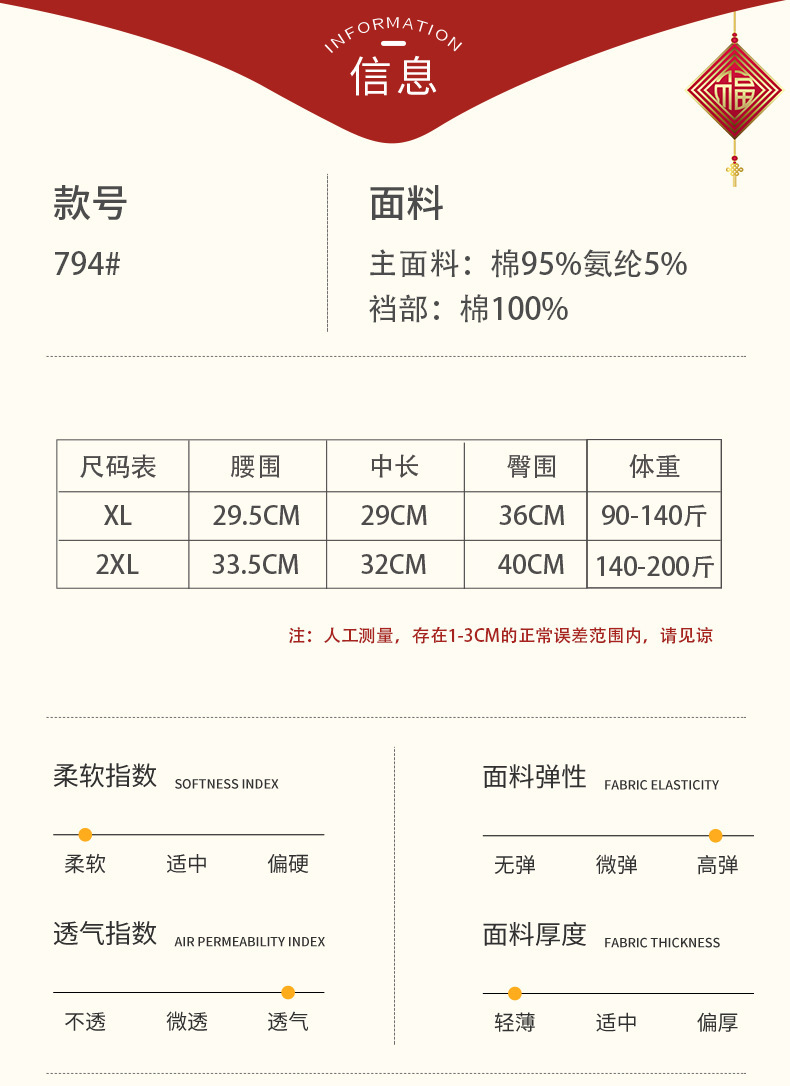 INFORMATION
信息

福

款号
794#

面料
主面料：棉95%氨纶5%
裆部：棉100%

| 尺码表 | 腰围 | 中长 | 臀围 | 体重 |
|---|---|---|---|---|
| XL | 29.5CM | 29CM | 36CM | 90-140斤 |
| 2XL | 33.5CM | 32CM | 40CM | 140-200斤 |

注：人工测量，存在1-3CM的正常误差范围内，请见谅

柔软指数 SOFTNESS INDEX
柔软 适中 偏硬

透气指数 AIR PERMEABILITY INDEX
不透 微透 透气

面料弹性 FABRIC ELASTICITY
无弹 微弹 高弹

面料厚度 FABRIC THICKNESS
轻薄 适中 偏厚